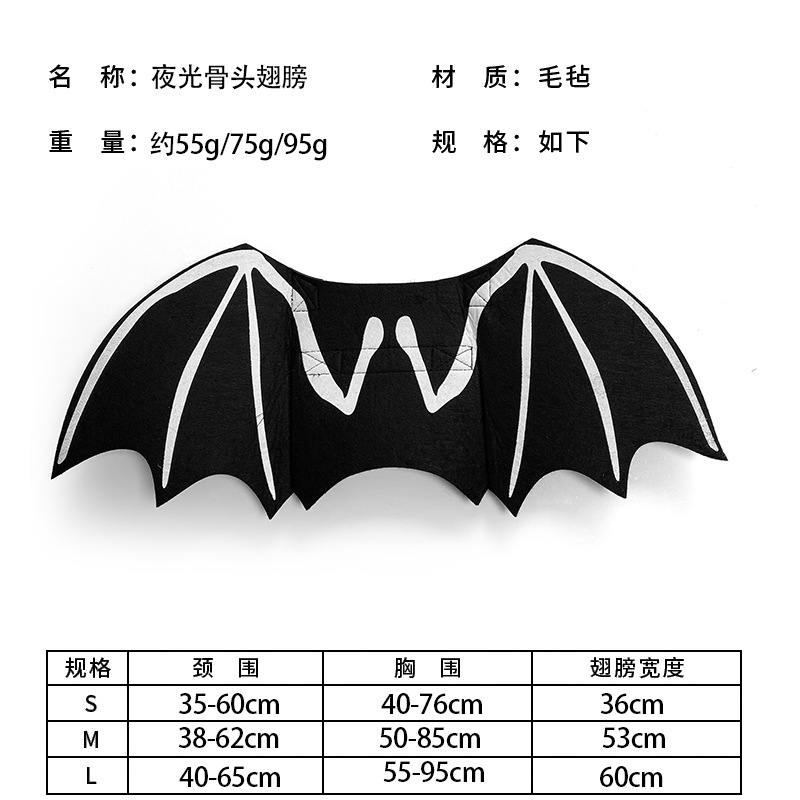 名 称：夜光骨头翅膀 材 质：毛毡

重 量：约55g/75g/95g 规 格：如下

| 规格 | 颈 围 | 胸 围 | 翅膀宽度 |
|---|---|---|---|
| S | 35-60cm | 40-76cm | 36cm |
| M | 38-62cm | 50-85cm | 53cm |
| L | 40-65cm | 55-95cm | 60cm |